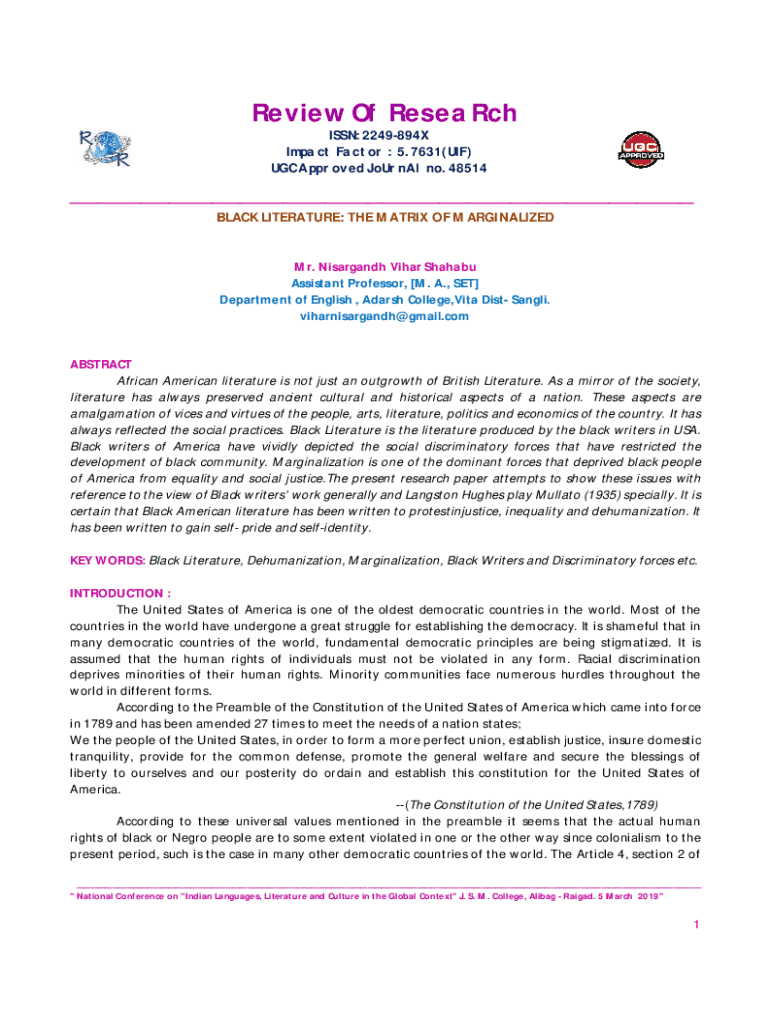 Review Of ReseaRch

ISSN: 2249-894X
Impact Factor : 5.7631(UIF)
UGC Approved JoUrnAl no. 48514

UGC APPROVED

BLACK LITERATURE: THE MATRIX OF MARGINALIZED

Mr. Nisargandh Vihar Shahabu
Assistant Professor, [M. A., SET]
Department of English , Adarsh College,Vita Dist- Sangli.
viharnisargandh@gmail.com

ABSTRACT
African American literature is not just an outgrowth of British Literature. As a mirror of the society, literature has always preserved ancient cultural and historical aspects of a nation. These aspects are amalgamation of vices and virtues of the people, arts, literature, politics and economics of the country. It has always reflected the social practices. Black Literature is the literature produced by the black writers in USA. Black writers of America have vividly depicted the social discriminatory forces that have restricted the development of black community. Marginalization is one of the dominant forces that deprived black people of America from equality and social justice.The present research paper attempts to show these issues with reference to the view of Black writers' work generally and Langston Hughes play Mullato (1935) specially. It is certain that Black American literature has been written to protestinjustice, inequality and dehumanization. It has been written to gain self- pride and self-identity.

KEY WORDS: Black Literature, Dehumanization, Marginalization, Black Writers and Discriminatory forces etc.

INTRODUCTION :
The United States of America is one of the oldest democratic countries in the world. Most of the countries in the world have undergone a great struggle for establishing the democracy. It is shameful that in many democratic countries of the world, fundamental democratic principles are being stigmatized. It is assumed that the human rights of individuals must not be violated in any form. Racial discrimination deprives minorities of their human rights. Minority communities face numerous hurdles throughout the world in different forms.
According to the Preamble of the Constitution of the United States of America which came into force in 1789 and has been amended 27 times to meet the needs of a nation states;
We the people of the United States, in order to form a more perfect union, establish justice, insure domestic tranquility, provide for the common defense, promote the general welfare and secure the blessings of liberty to ourselves and our posterity do ordain and establish this constitution for the United States of America.
--(The Constitution of the United States,1789)
According to these universal values mentioned in the preamble it seems that the actual human rights of black or Negro people are to some extent violated in one or the other way since colonialism to the present period, such is the case in many other democratic countries of the world. The Article 4, section 2 of

" National Conference on "Indian Languages, Literature and Culture in the Global Context" J. S. M. College, Alibag - Raigad. 5 March 2019"

1